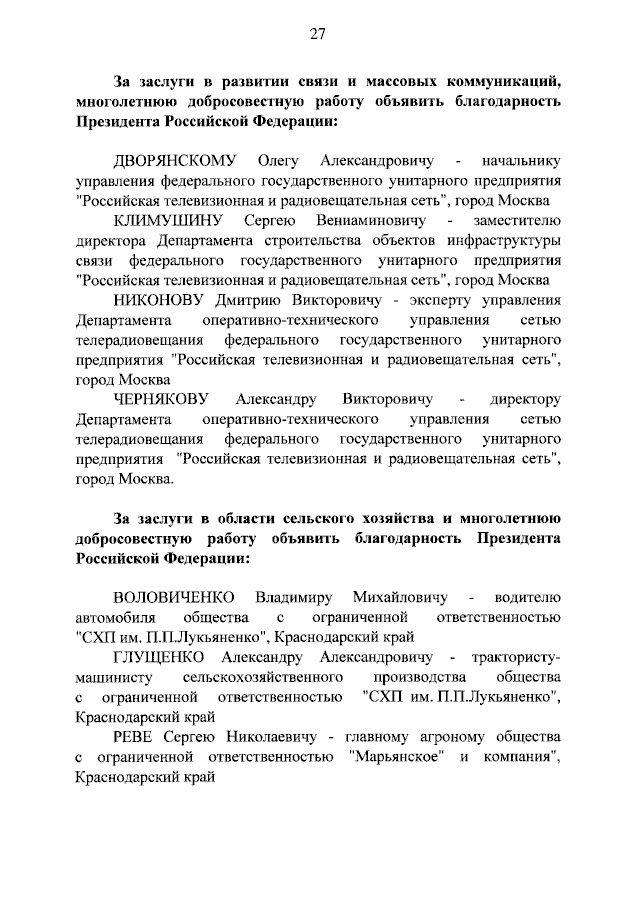 27

За заслуги в развитии связи и массовых коммуникаций, многолетнюю добросовестную работу объявить благодарность Президента Российской Федерации:

ДВОРЯНСКОМУ Олегу Александровичу - начальнику управления федерального государственного унитарного предприятия "Российская телевизионная и радиовещательная сеть", город Москва

КЛИМУШИНУ Сергею Вениаминовичу - заместителю директора Департамента строительства объектов инфраструктуры связи федерального государственного унитарного предприятия "Российская телевизионная и радиовещательная сеть", город Москва

НИКОНОВУ Дмитрию Викторовичу - эксперту управления Департамента оперативно-технического управления сетью телерадиовещания федерального государственного унитарного предприятия "Российская телевизионная и радиовещательная сеть", город Москва

ЧЕРНЯКОВУ Александру Викторовичу - директору Департамента оперативно-технического управления сетью телерадиовещания федерального государственного унитарного предприятия "Российская телевизионная и радиовещательная сеть", город Москва.

За заслуги в области сельского хозяйства и многолетнюю добросовестную работу объявить благодарность Президента Российской Федерации:

ВОЛОВИЧЕНКО Владимиру Михайловичу - водителю автомобиля общества с ограниченной ответственностью "СХП им. П.П.Лукьяненко", Краснодарский край

ГЛУЩЕНКО Александру Александровичу - трактористу-машинисту сельскохозяйственного производства общества с ограниченной ответственностью "СХП им. П.П.Лукьяненко", Краснодарский край

РЕВЕ Сергею Николаевичу - главному агроному общества с ограниченной ответственностью "Марьянское" и компания", Краснодарский край